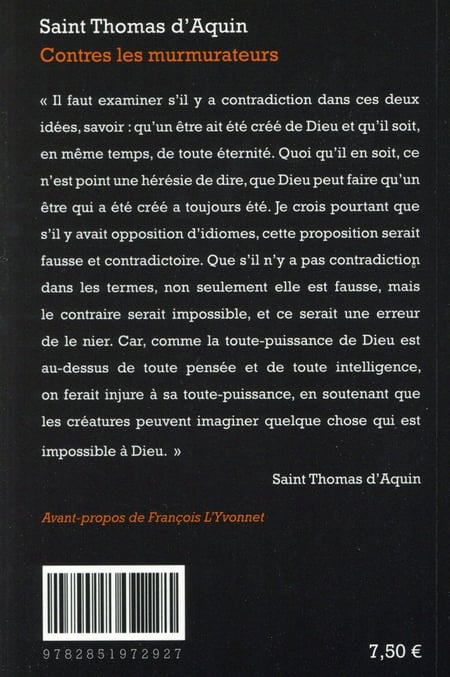 Saint Thomas d'Aquin
Contres les murmurateurs

« Il faut examiner s'il y a contradiction dans ces deux idées, savoir : qu'un être ait été créé de Dieu et qu'il soit, en même temps, de toute éternité. Quoi qu'il en soit, ce n'est point une hérésie de dire, que Dieu peut faire qu'un être qui a été créé a toujours été. Je crois pourtant que s'il y avait opposition d'idiomes, cette proposition serait fausse et contradictoire. Que s'il n'y a pas contradiction dans les termes, non seulement elle est fausse, mais le contraire serait impossible, et ce serait une erreur de le nier. Car, comme la toute-puissance de Dieu est au-dessus de toute pensée et de toute intelligence, on ferait injure à sa toute-puissance, en soutenant que les créatures peuvent imaginer quelque chose qui est impossible à Dieu. »

Saint Thomas d'Aquin

Avant-propos de François L'Yvonnet

9782851972927

7,50 €